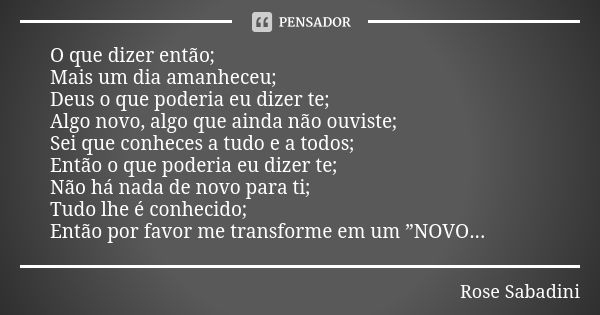 PENSADOR

O que dizer então;
Mais um dia amanheceu;
Deus o que poderia eu dizer te;
Algo novo, algo que ainda não ouviste;
Sei que conheces a tudo e a todos;
Então o que poderia eu dizer te;
Não há nada de novo para ti;
Tudo lhe é conhecido;
Então por favor me transforme em um ”NOVO...

Rose Sabadini